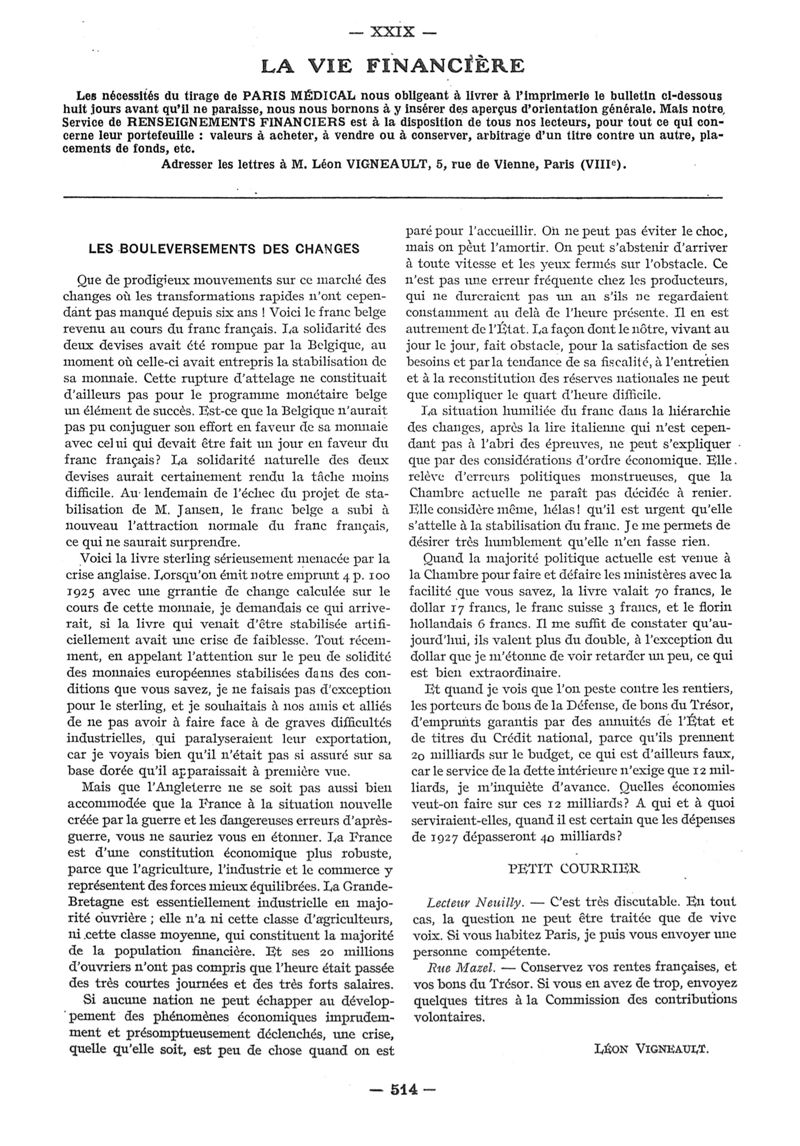 — XXIX —

LA VIE FINANCIÈRE

Les nécessités du tirage de PARIS MÉDICAL nous obligeant à livrer à l'imprimerie le bulletin ci-dessous huit jours avant qu'il ne paraisse, nous nous bornons à y insérer des aperçus d'orientation générale. Mais notre Service de RENSEIGNEMENTS FINANCIERS est à la disposition de tous nos lecteurs, pour tout ce qui concerne leur portefeuille : valeurs à acheter, à vendre ou à conserver, arbitrage d'un titre contre un autre, placements de fonds, etc.

Adresser les lettres à M. Léon VIGNEAULT, 5, rue de Vienne, Paris (VIIIe).

LES BOULEVERSEMENTS DES CHANGES

Que de prodigieux mouvements sur ce marché des changes où les transformations rapides n'ont cependant pas manqué depuis six ans ! Voici le franc belge revenu au cours du franc français. La solidarité des deux devises avait été rompue par la Belgique, au moment où celle-ci avait entrepris la stabilisation de sa monnaie. Cette rupture d'attelage ne constituait d'ailleurs pas pour le programme monétaire belge un élément de succès. Est-ce que la Belgique n'aurait pas pu conjuguer son effort en faveur de sa monnaie avec celui qui devait être fait un jour en faveur du franc français? La solidarité naturelle des deux devises aurait certainement rendu la tâche moins difficile. Au lendemain de l'échec du projet de stabilisation de M. Jansen, le franc belge a subi à nouveau l'attraction normale du franc français, ce qui ne saurait surprendre.

Voici la livre sterling sérieusement menacée par la crise anglaise. Lorsqu'on émit notre emprunt 4 p. 100 1925 avec une grrantie de change calculée sur le cours de cette monnaie, je demandais ce qui arriverait, si la livre qui venait d'être stabilisée artificiellement avait une crise de faiblesse. Tout récemment, en appelant l'attention sur le peu de solidité des monnaies européennes stabilisées dans des conditions que vous savez, je ne faisais pas d'exception pour le sterling, et je souhaitais à nos amis et alliés de ne pas avoir à faire face à de graves difficultés industrielles, qui paralyseraient leur exportation, car je voyais bien qu'il n'était pas si assuré sur sa base dorée qu'il apparaissait à première vue.

Mais que l'Angleterre ne se soit pas aussi bien accommodée que la France à la situation nouvelle créée par la guerre et les dangereuses erreurs d'après-guerre, vous ne sauriez vous en étonner. La France est d'une constitution économique plus robuste, parce que l'agriculture, l'industrie et le commerce y représentent des forces mieux équilibrées. La Grande-Bretagne est essentiellement industrielle en majorité ouvrière ; elle n'a ni cette classe d'agriculteurs, ni cette classe moyenne, qui constituent la majorité de la population financière. Et ses 20 millions d'ouvriers n'ont pas compris que l'heure était passée des très courtes journées et des très forts salaires.

Si aucune nation ne peut échapper au développement des phénomènes économiques imprudemment et présomptueusement déclenchés, une crise, quelle qu'elle soit, est peu de chose quand on est paré pour l'accueillir. On ne peut pas éviter le choc, mais on peut l'amortir. On peut s'abstenir d'arriver à toute vitesse et les yeux fermés sur l'obstacle. Ce n'est pas une erreur fréquente chez les producteurs, qui ne dureraient pas un an s'ils ne regardaient constamment au delà de l'heure présente. Il en est autrement de l'État. La façon dont le nôtre, vivant au jour le jour, fait obstacle, pour la satisfaction de ses besoins et par la tendance de sa fiscalité, à l'entretien et à la reconstitution des réserves nationales ne peut que compliquer le quart d'heure difficile.

La situation humiliée du franc dans la hiérarchie des changes, après la lire italienne qui n'est cependant pas à l'abri des épreuves, ne peut s'expliquer que par des considérations d'ordre économique. Elle relève d'erreurs politiques monstrueuses, que la Chambre actuelle ne paraît pas décidée à renier. Elle considère même, hélas! qu'il est urgent qu'elle s'attelle à la stabilisation du franc. Je me permets de désirer très humblement qu'elle n'en fasse rien.

Quand la majorité politique actuelle est venue à la Chambre pour faire et défaire les ministères avec la facilité que vous savez, la livre valait 70 francs, le dollar 17 francs, le franc suisse 3 francs, et le florin hollandais 6 francs. Il me suffit de constater qu'aujourd'hui, ils valent plus du double, à l'exception du dollar que je m'étonne de voir retarder un peu, ce qui est bien extraordinaire.

Et quand je vois que l'on peste contre les rentiers, les porteurs de bons de la Défense, de bons du Trésor, d'emprunts garantis par des annuités de l'État et de titres du Crédit national, parce qu'ils prennent 20 milliards sur le budget, ce qui est d'ailleurs faux, car le service de la dette intérieure n'exige que 12 milliards, je m'inquiète d'avance. Quelles économies veut-on faire sur ces 12 milliards? A qui et à quoi serviraient-elles, quand il est certain que les dépenses de 1927 dépasseront 40 milliards?

PETIT COURRIER

Lecteur Neuilly. — C'est très discutable. En tout cas, la question ne peut être traitée que de vive voix. Si vous habitez Paris, je puis vous envoyer une personne compétente.

Rue Mazel. — Conservez vos rentes françaises, et vos bons du Trésor. Si vous en avez de trop, envoyez quelques titres à la Commission des contributions volontaires.

LÉON VIGNEAULT.

— 514 —